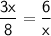 $\frac{3x}{8} = \frac{6}{x}$